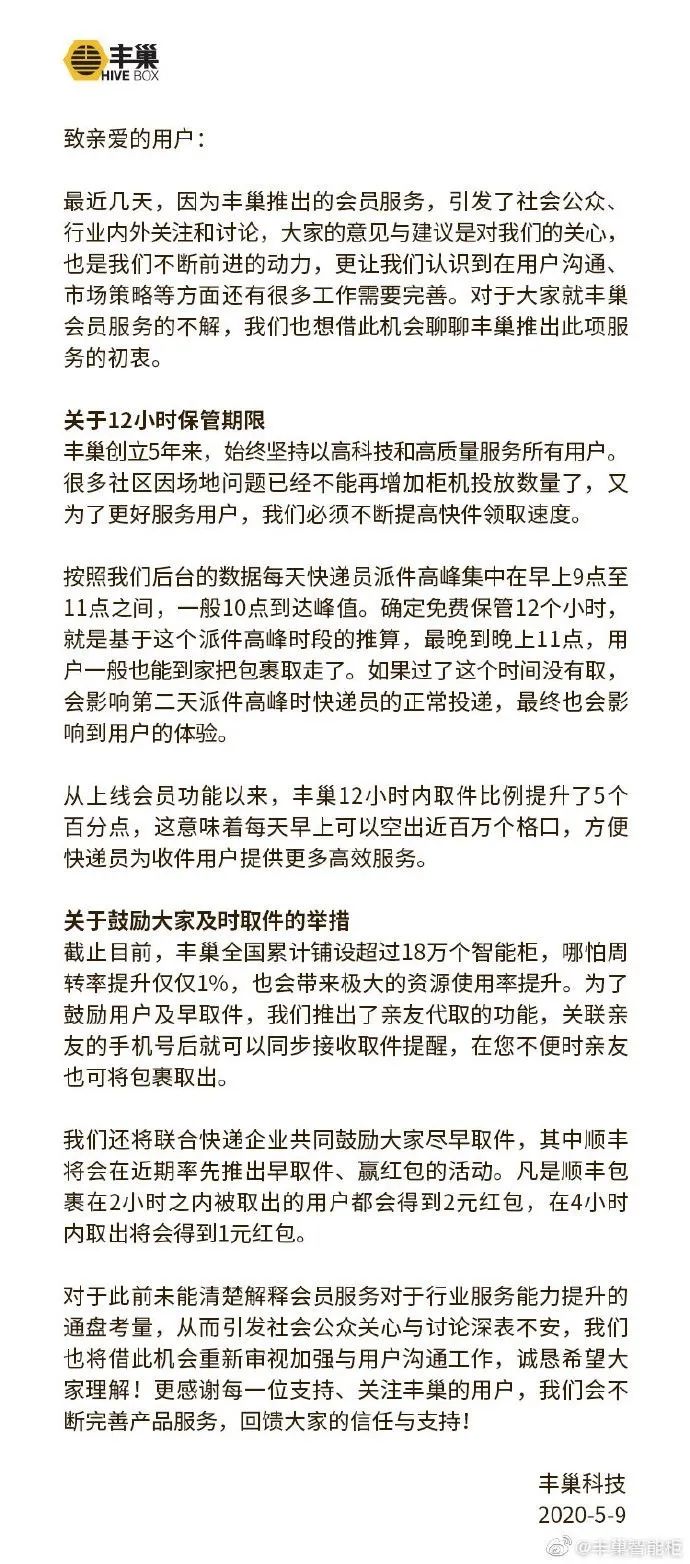 丰巢
HIVE BOX

致亲爱的用户：

最近几天，因为丰巢推出的会员服务，引发了社会公众、行业内外关注和讨论，大家的意见与建议是对我们的关心，也是我们不断前进的动力，更让我们认识到在用户沟通、市场策略等方面还有很多工作需要完善。对于大家就丰巢会员服务的不解，我们也想借此机会聊聊丰巢推出此项服务的初衷。

关于12小时保管期限
丰巢创立5年来，始终坚持以高科技和高质量服务所有用户。很多社区因场地问题已经不能再增加柜机投放数量了，又为了更好服务用户，我们必须不断提高快件领取速度。

按照我们后台的数据每天快递员派件高峰集中在早上9点至11点之间，一般10点到达峰值。确定免费保管12个小时，就是基于这个派件高峰时段的推算，最晚到晚上11点，用户一般也能到家把包裹取走了。如果过了这个时间没有取，会影响第二天派件高峰时快递员的正常投递，最终也会影响到用户的体验。

从上线会员功能以来，丰巢12小时内取件比例提升了5个百分点，这意味着每天早上可以空出近百万个格口，方便快递员为收件用户提供更多高效服务。

关于鼓励大家及时取件的举措
截止目前，丰巢全国累计铺设超过18万个智能柜，哪怕周转率提升仅仅1%，也会带来极大的资源使用率提升。为了鼓励用户及早取件，我们推出了亲友代取的功能，关联亲友的手机号后就可以同步接收取件提醒，在您不便时亲友也可将包裹取出。

我们还将联合快递企业共同鼓励大家尽早取件，其中顺丰将会在近期率先推出早取件、赢红包的活动。凡是顺丰包裹在2小时之内被取出的用户都会得到2元红包，在4小时内取出将会得到1元红包。

对于此前未能清楚解释会员服务对于行业服务能力提升的通盘考量，从而引发社会公众关心与讨论深表不安，我们也将借此机会重新审视加强与用户沟通工作，诚恳希望大家理解！更感谢每一位支持、关注丰巢的用户，我们会不断完善产品服务，回馈大家的信任与支持！

丰巢科技
2020-5-9

@丰巢智能柜